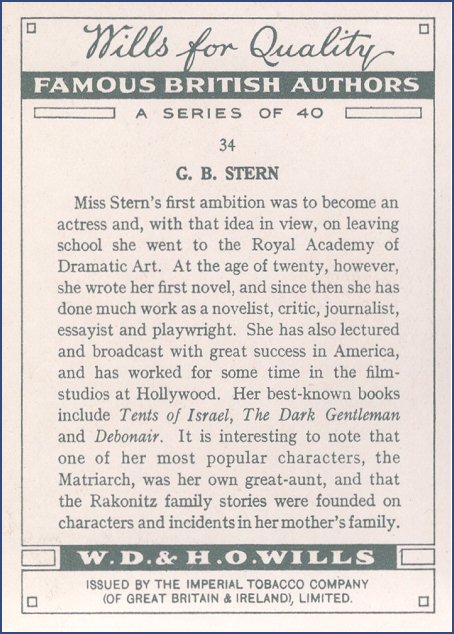 Wills for Quality

FAMOUS BRITISH AUTHORS

A SERIES OF 40

34

G. B. STERN

Miss Stern's first ambition was to become an actress and, with that idea in view, on leaving school she went to the Royal Academy of Dramatic Art. At the age of twenty, however, she wrote her first novel, and since then she has done much work as a novelist, critic, journalist, essayist and playwright. She has also lectured and broadcast with great success in America, and has worked for some time in the film-studios at Hollywood. Her best-known books include Tents of Israel, The Dark Gentleman and Debonair. It is interesting to note that one of her most popular characters, the Matriarch, was her own great-aunt, and that the Rakonitz family stories were founded on characters and incidents in her mother's family.

W. D. & H. O. WILLS

ISSUED BY THE IMPERIAL TOBACCO COMPANY (OF GREAT BRITAIN & IRELAND), LIMITED.